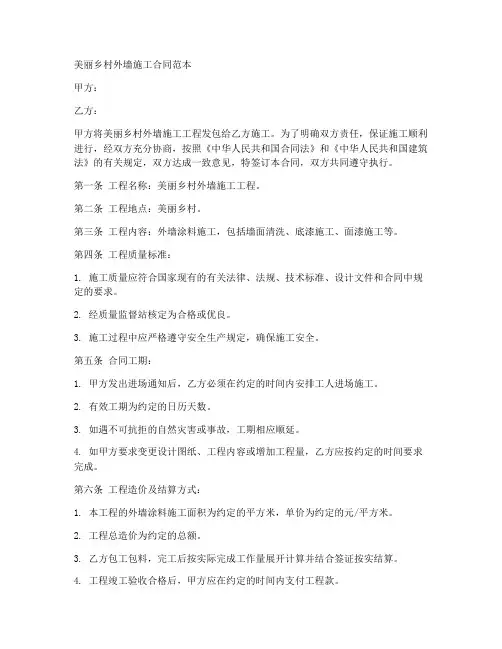 美丽乡村外墙施工合同范本

甲方：

乙方：

甲方将美丽乡村外墙施工工程发包给乙方施工。为了明确双方责任，保证施工顺利进行，经双方充分协商，按照《中华人民共和国合同法》和《中华人民共和国建筑法》的有关规定，双方达成一致意见，特签订本合同，双方共同遵守执行。

第一条 工程名称：美丽乡村外墙施工工程。

第二条 工程地点：美丽乡村。

第三条 工程内容：外墙涂料施工，包括墙面清洗、底漆施工、面漆施工等。

第四条 工程质量标准：

1. 施工质量应符合国家现有的有关法律、法规、技术标准、设计文件和合同中规定的要求。

2. 经质量监督站核定为合格或优良。

3. 施工过程中应严格遵守安全生产规定，确保施工安全。

第五条 合同工期：

1. 甲方发出进场通知后，乙方必须在约定的时间内安排工人进场施工。

2. 有效工期为约定的日历天数。

3. 如遇不可抗拒的自然灾害或事故，工期相应顺延。

4. 如甲方要求变更设计图纸、工程内容或增加工程量，乙方应按约定的时间要求完成。

第六条 工程造价及结算方式：

1. 本工程的外墙涂料施工面积为约定的平方米，单价为约定的元/平方米。

2. 工程总造价为约定的总额。

3. 乙方包工包料，完工后按实际完成工作量展开计算并结合签证按实结算。

4. 工程竣工验收合格后，甲方应在约定的时间内支付工程款。